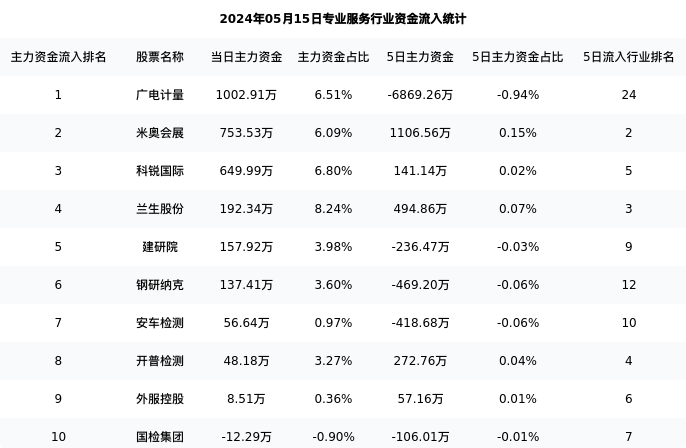 2024年05月15日专业服务行业资金流入统计

| 主力资金流入排名 | 股票名称 | 当日主力资金 | 主力资金占比 | 5日主力资金 | 5日主力资金占比 | 5日流入行业排名 |
|---|---|---|---|---|---|---|
| 1 | 广电计量 | 1002.91万 | 6.51% | -6869.26万 | -0.94% | 24 |
| 2 | 米奥会展 | 753.53万 | 6.09% | 1106.56万 | 0.15% | 2 |
| 3 | 科锐国际 | 649.99万 | 6.80% | 141.14万 | 0.02% | 5 |
| 4 | 兰生股份 | 192.34万 | 8.24% | 494.86万 | 0.07% | 3 |
| 5 | 建研院 | 157.92万 | 3.98% | -236.47万 | -0.03% | 9 |
| 6 | 钢研纳克 | 137.41万 | 3.60% | -469.20万 | -0.06% | 12 |
| 7 | 安车检测 | 56.64万 | 0.97% | -418.68万 | -0.06% | 10 |
| 8 | 开普检测 | 48.18万 | 3.27% | 272.76万 | 0.04% | 4 |
| 9 | 外服控股 | 8.51万 | 0.36% | 57.16万 | 0.01% | 6 |
| 10 | 国检集团 | -12.29万 | -0.90% | -106.01万 | -0.01% | 7 |